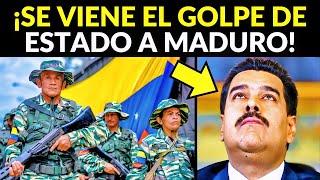 ¡SE VIENE EL GOLPE DE ESTADO A MADURO!